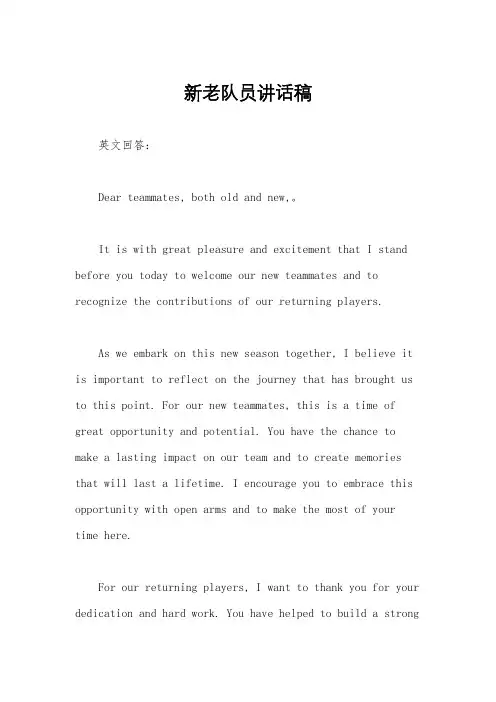 新老队员讲话稿

英文回答：

Dear teammates, both old and new,。

It is with great pleasure and excitement that I stand before you today to welcome our new teammates and to recognize the contributions of our returning players.

As we embark on this new season together, I believe it is important to reflect on the journey that has brought us to this point. For our new teammates, this is a time of great opportunity and potential. You have the chance to make a lasting impact on our team and to create memories that will last a lifetime. I encourage you to embrace this opportunity with open arms and to make the most of your time here.

For our returning players, I want to thank you for your dedication and hard work. You have helped to build a strong